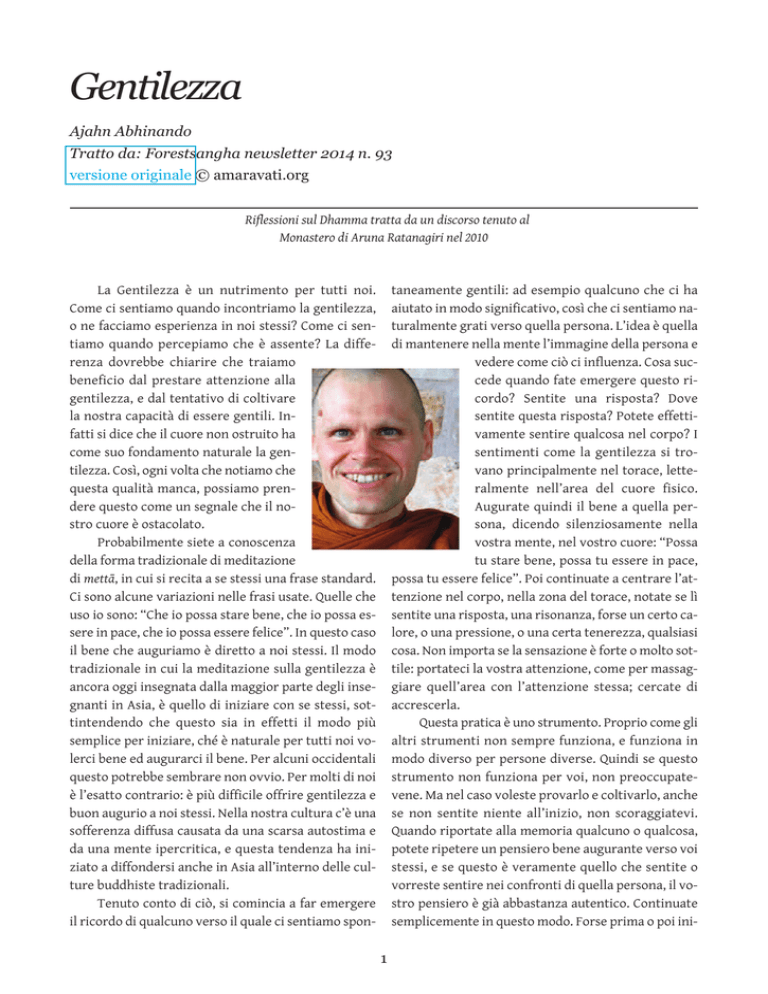 Gentilezza

Ajahn Abhinando
Tratto da: Forestsangha newsletter 2014 n. 93
versione originale © amaravati.org

Riflessioni sul Dhamma tratta da un discorso tenuto al Monastero di Aruna Ratanagiri nel 2010

La Gentilezza è un nutrimento per tutti noi. Come ci sentiamo quando incontriamo la gentilezza, o ne facciamo esperienza in noi stessi? Come ci sentiamo quando percepiamo che è assente? La differenza dovrebbe chiarire che traiamo beneficio dal prestare attenzione alla gentilezza, e dal tentativo di coltivare la nostra capacità di essere gentili. Infatti si dice che il cuore non ostruito ha come suo fondamento naturale la gentilezza. Così, ogni volta che notiamo che questa qualità manca, possiamo prendere questo come un segnale che il nostro cuore è ostacolato.

Probabilmente siete a conoscenza della forma tradizionale di meditazione di mettā, in cui si recita a se stessi una frase standard. Ci sono alcune variazioni nelle frasi usate. Quelle che uso io sono: “Che io possa stare bene, che io possa essere in pace, che io possa essere felice”. In questo caso il bene che auguriamo è diretto a noi stessi. Il modo tradizionale in cui la meditazione sulla gentilezza è ancora oggi insegnata dalla maggior parte degli insegnanti in Asia, è quello di iniziare con se stessi, sottintendendo che questo sia in effetti il modo più semplice per iniziare, ché è naturale per tutti noi volerci bene ed augurarci il bene. Per alcuni occidentali questo potrebbe sembrare non ovvio. Per molti di noi è l’esatto contrario: è più difficile offrire gentilezza e buon augurio a noi stessi. Nella nostra cultura c’è una sofferenza diffusa causata da una scarsa autostima e da una mente ipercritica, e questa tendenza ha iniziato a diffondersi anche in Asia all’interno delle culture buddhiste tradizionali.

Tenuto conto di ciò, si comincia a far emergere il ricordo di qualcuno verso il quale ci sentiamo spontaneamente gentili: ad esempio qualcuno che ci ha aiutato in modo significativo, così che ci sentiamo naturalmente grati verso quella persona. L’idea è quella di mantenere nella mente l’immagine della persona e vedere come ciò ci influenza. Cosa succede quando fate emergere questo ricordo? Sentite una risposta? Dove sentite questa risposta? Potete effettivamente sentire qualcosa nel corpo? I sentimenti come la gentilezza si trovano principalmente nel torace, letteralmente nell’area del cuore fisico. Augurate quindi il bene a quella persona, dicendo silenziosamente nella vostra mente, nel vostro cuore: “Possa tu stare bene, possa tu essere in pace, possa tu essere felice”. Poi continuate a centrare l’attenzione nel corpo, nella zona del torace, notate se lì sentite una risposta, una risonanza, forse un certo calore, o una pressione, o una certa tenerezza, qualsiasi cosa. Non importa se la sensazione è forte o molto sottile: portateci la vostra attenzione, come per massaggiare quell’area con l’attenzione stessa; cercate di accrescerla.

Questa pratica è uno strumento. Proprio come gli altri strumenti non sempre funziona, e funziona in modo diverso per persone diverse. Quindi se questo strumento non funziona per voi, non preoccupatevene. Ma nel caso voleste provarlo e coltivarlo, anche se non sentite niente all’inizio, non scoraggiatevi. Quando riportate alla memoria qualcuno o qualcosa, potete ripetere un pensiero bene augurante verso voi stessi, e se questo è veramente quello che sentite o vorreste sentire nei confronti di quella persona, il vostro pensiero è già abbastanza autentico. Continuate semplicemente in questo modo. Forse prima o poi ini-

1